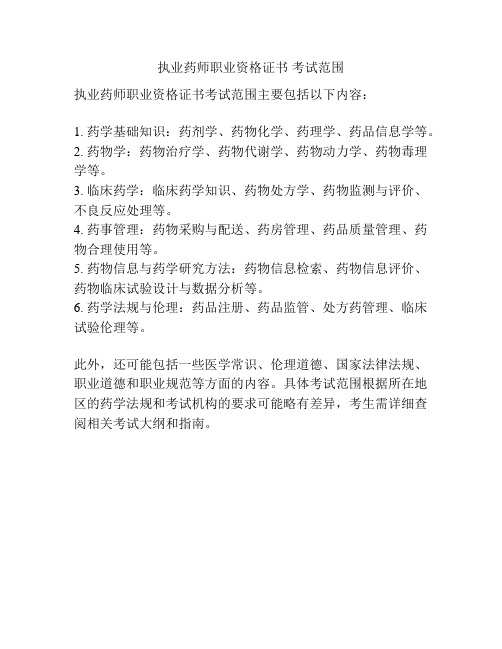 执业药师职业资格证书 考试范围

执业药师职业资格证书考试范围主要包括以下内容：

1. 药学基础知识：药剂学、药物化学、药理学、药品信息学等。
2. 药物学：药物治疗学、药物代谢学、药物动力学、药物毒理学等。
3. 临床药学：临床药学知识、药物处方学、药物监测与评价、不良反应处理等。
4. 药事管理：药物采购与配送、药房管理、药品质量管理、药物合理使用等。
5. 药物信息与药学研究方法：药物信息检索、药物信息评价、药物临床试验设计与数据分析等。
6. 药学法规与伦理：药品注册、药品监管、处方药管理、临床试验伦理等。

此外，还可能包括一些医学常识、伦理道德、国家法律法规、职业道德和职业规范等方面的内容。具体考试范围根据所在地区的药学法规和考试机构的要求可能略有差异，考生需详细查阅相关考试大纲和指南。